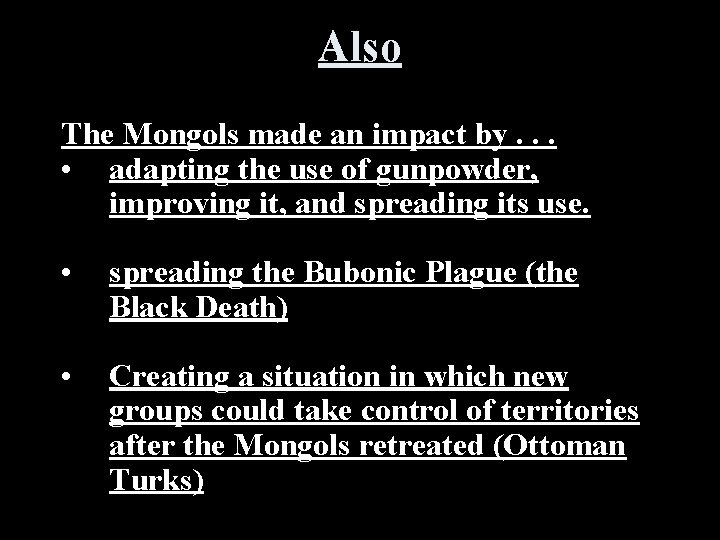 Also

The Mongols made an impact by . . .

• adapting the use of gunpowder, improving it, and spreading its use.

• spreading the Bubonic Plague (the Black Death)

• Creating a situation in which new groups could take control of territories after the Mongols retreated (Ottoman Turks)